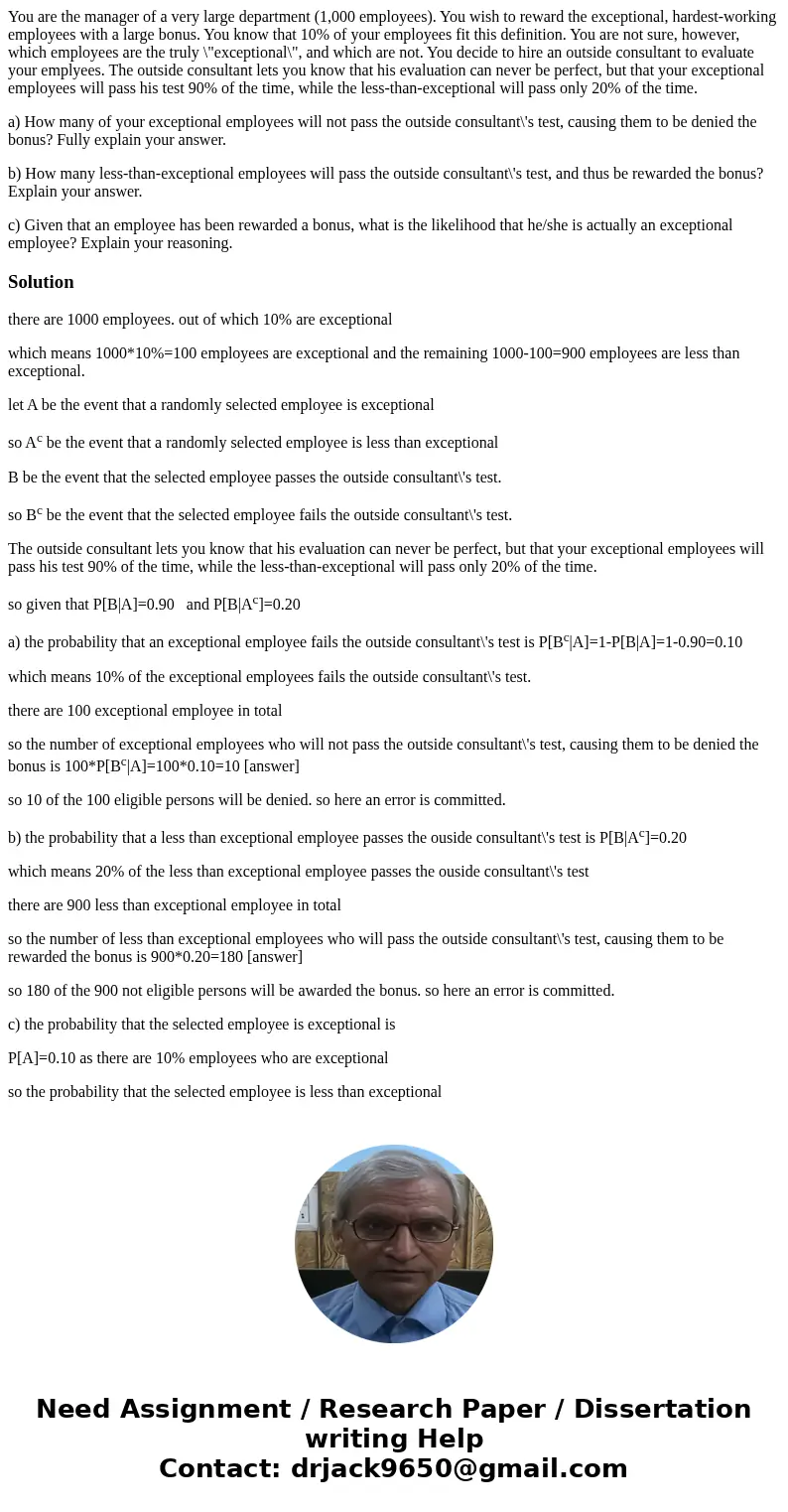 You are the manager of a very large department (1,000 employees). You wish to reward the exceptional, hardest-working employees with a large bonus. You know that 10% of your employees fit this definition. You are not sure, however, which employees are the truly \"exceptional\", and which are not. You decide to hire an outside consultant to evaluate your emplyees. The outside consultant lets you know that his evaluation can never be perfect, but that your exceptional employees will pass his test 90% of the time, while the less-than-exceptional will pass only 20% of the time.

a) How many of your exceptional employees will not pass the outside consultant\'s test, causing them to be denied the bonus? Fully explain your answer.

b) How many less-than-exceptional employees will pass the outside consultant\'s test, and thus be rewarded the bonus? Explain your answer.

c) Given that an employee has been rewarded a bonus, what is the likelihood that he/she is actually an exceptional employee? Explain your reasoning.

Solution

there are 1000 employees. out of which 10% are exceptional

which means 1000*10%=100 employees are exceptional and the remaining 1000-100=900 employees are less than exceptional.

let A be the event that a randomly selected employee is exceptional

so $A^c$ be the event that a randomly selected employee is less than exceptional

B be the event that the selected employee passes the outside consultant\'s test.

so $B^c$ be the event that the selected employee fails the outside consultant\'s test.

The outside consultant lets you know that his evaluation can never be perfect, but that your exceptional employees will pass his test 90% of the time, while the less-than-exceptional will pass only 20% of the time.

so given that P[B|A]=0.90 and P[B|$A^c$]=0.20

a) the probability that an exceptional employee fails the outside consultant\'s test is P[$B^c$|A]=1-P[B|A]=1-0.90=0.10

which means 10% of the exceptional employees fails the outside consultant\'s test.

there are 100 exceptional employee in total

so the number of exceptional employees who will not pass the outside consultant\'s test, causing them to be denied the bonus is 100*P[$B^c$|A]=100*0.10=10 [answer]

so 10 of the 100 eligible persons will be denied. so here an error is committed.

b) the probability that a less than exceptional employee passes the ouside consultant\'s test is P[B|$A^c$]=0.20

which means 20% of the less than exceptional employee passes the ouside consultant\'s test

there are 900 less than exceptional employee in total

so the number of less than exceptional employees who will pass the outside consultant\'s test, causing them to be rewarded the bonus is 900*0.20=180 [answer]

so 180 of the 900 not eligible persons will be awarded the bonus. so here an error is committed.

c) the probability that the selected employee is exceptional is

P[A]=0.10 as there are 10% employees who are exceptional

so the probability that the selected employee is less than exceptional

Need Assignment / Research Paper / Dissertation writing Help
Contact: drjack9650@gmail.com